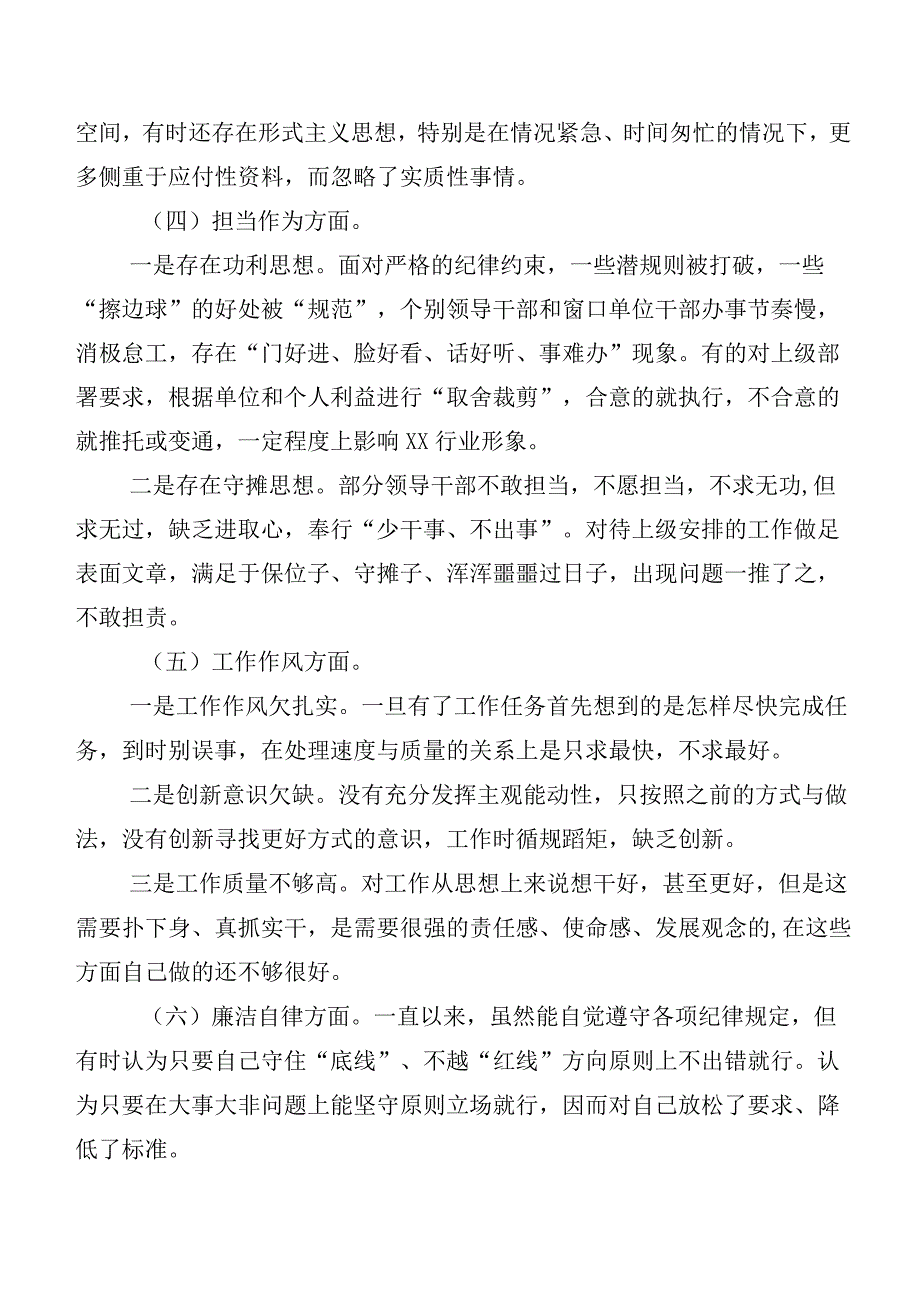 空间，有时还存在形式主义思想，特别是在情况紧急、时间匆忙的情况下，更多侧重于应付性资料，而忽略了实质性事情。

（四）担当作为方面。

一是存在功利思想。面对严格的纪律约束，一些潜规则被打破，一些“擦边球”的好处被“规范”，个别领导干部和窗口单位干部办事节奏慢，消极怠工，存在“门好进、脸好看、话好听、事难办”现象。有的对上级部署要求，根据单位和个人利益进行“取舍裁剪”，合意的就执行，不合意的就推托或变通，一定程度上影响XX行业形象。

二是存在守摊思想。部分领导干部不敢担当，不愿担当，不求无功,但求无过，缺乏进取心，奉行“少干事、不出事”。对待上级安排的工作做足表面文章，满足于保位子、守摊子、浑浑噩噩过日子，出现问题一推了之，不敢担责。

（五）工作作风方面。

一是工作作风欠扎实。一旦有了工作任务首先想到的是怎样尽快完成任务，到时别误事，在处理速度与质量的关系上是只求最快，不求最好。

二是创新意识欠缺。没有充分发挥主观能动性，只按照之前的方式与做法，没有创新寻找更好方式的意识，工作时循规蹈矩，缺乏创新。

三是工作质量不够高。对工作从思想上来说想干好，甚至更好，但是这需要扑下身、真抓实干，是需要很强的责任感、使命感、发展观念的,在这些方面自己做的还不够很好。

（六）廉洁自律方面。一直以来，虽然能自觉遵守各项纪律规定，但有时认为只要自己守住“底线”、不越“红线”方向原则上不出错就行。认为只要在大事大非问题上能坚守原则立场就行，因而对自己放松了要求、降低了标准。